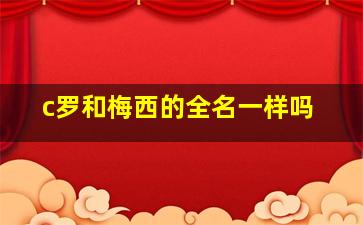 c罗和梅西的全名一样吗